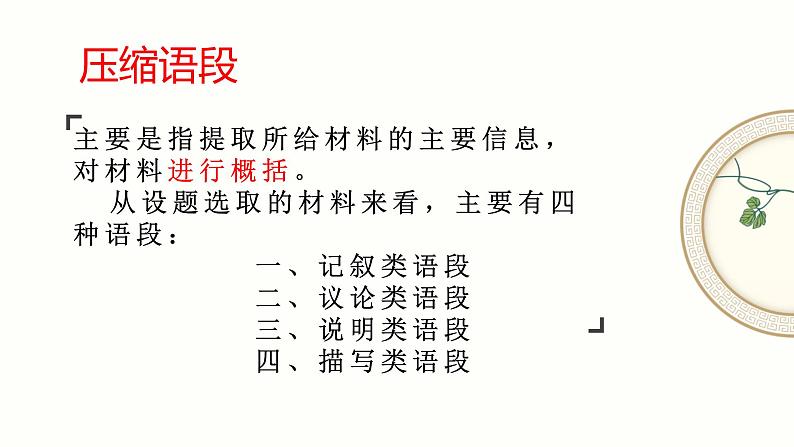 压缩语段

主要是指提取所给材料的主要信息，对材料进行概括。

从设题选取的材料来看，主要有四种语段：

一、记叙类语段
二、议论类语段
三、说明类语段
四、描写类语段